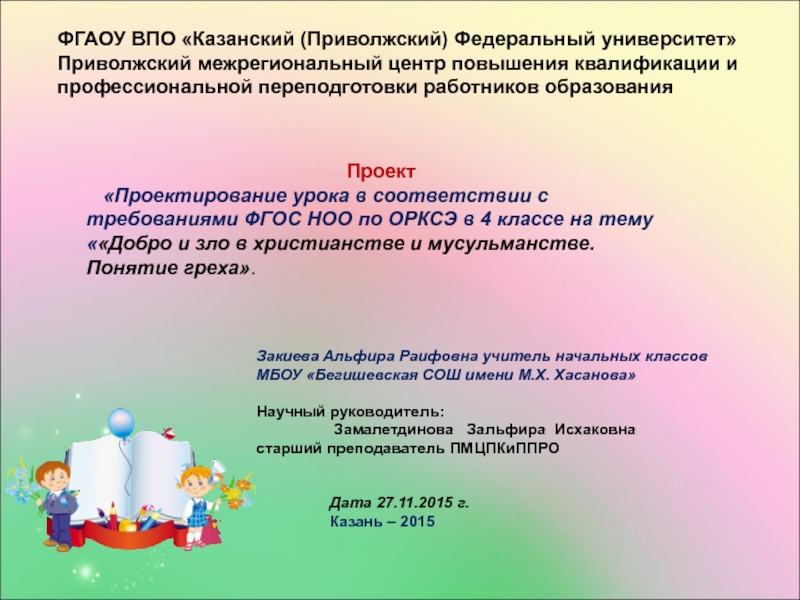 ФГАОУ ВПО «Казанский (Приволжский) Федеральный университет»
Приволжский межрегиональный центр повышения квалификации и профессиональной переподготовки работников образования

Проект

«Проектирование урока в соответствии с требованиями ФГОС НОО по ОРКСЭ в 4 классе на тему ««Добро и зло в христианстве и мусульманстве. Понятие греха».

Закиева Альфира Раифовна учитель начальных классов
МБОУ «Бегишевская СОШ имени М.Х. Хасанова»

Научный руководитель:
Замалетдинова Зальфира Исхаковна
старший преподаватель ПМЦПКиППРО

Дата 27.11.2015 г.
Казань – 2015